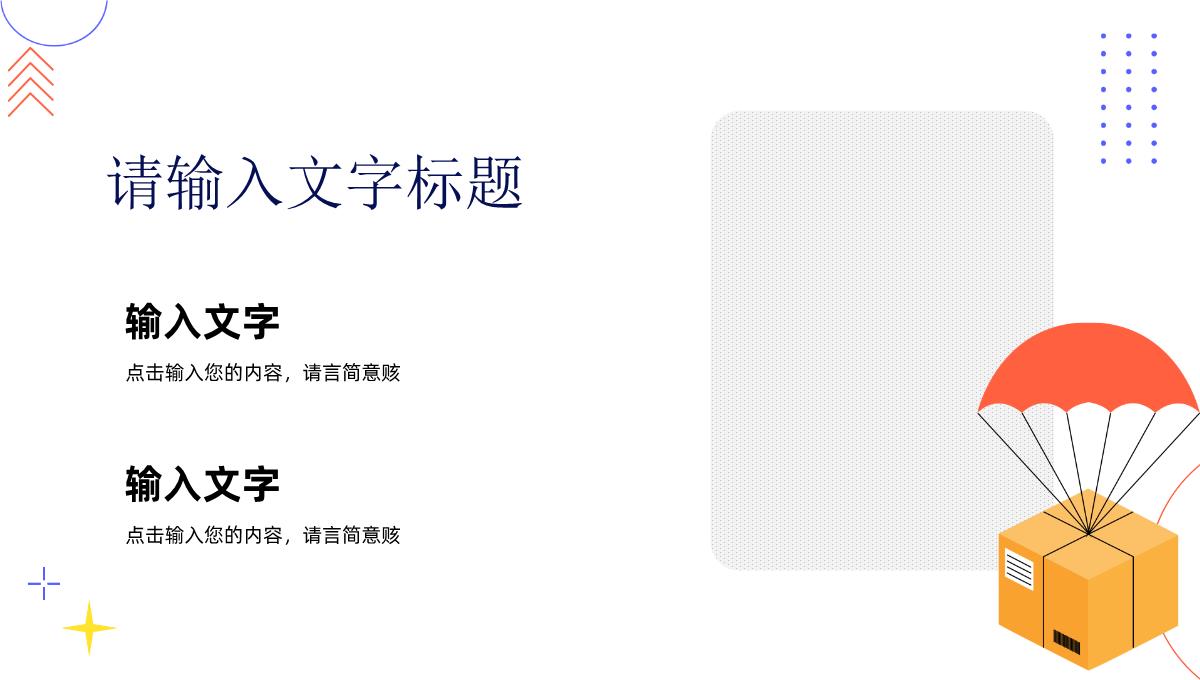 请输入文字标题

输入文字

点击输入您的内容，请言简意赅

输入文字

点击输入您的内容，请言简意赅